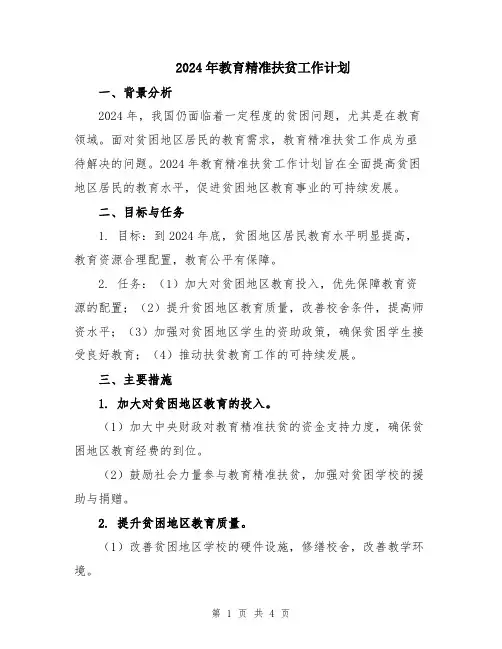 2024年教育精准扶贫工作计划

一、背景分析

2024年，我国仍面临着一定程度的贫困问题，尤其是在教育领域。面对贫困地区居民的教育需求，教育精准扶贫工作成为亟待解决的问题。2024年教育精准扶贫工作计划旨在全面提高贫困地区居民的教育水平，促进贫困地区教育事业的可持续发展。

二、目标与任务

1. 目标：到2024年底，贫困地区居民教育水平明显提高，教育资源合理配置，教育公平有保障。

2. 任务：（1）加大对贫困地区教育投入，优先保障教育资源的配置；（2）提升贫困地区教育质量，改善校舍条件，提高师资水平；（3）加强对贫困地区学生的资助政策，确保贫困学生接受良好教育；（4）推动扶贫教育工作的可持续发展。

三、主要措施

1. 加大对贫困地区教育的投入。

（1）加大中央财政对教育精准扶贫的资金支持力度，确保贫困地区教育经费的到位。

（2）鼓励社会力量参与教育精准扶贫，加强对贫困学校的援助与捐赠。

2. 提升贫困地区教育质量。

（1）改善贫困地区学校的硬件设施，修缮校舍，改善教学环境。

第 1 页 共 4 页